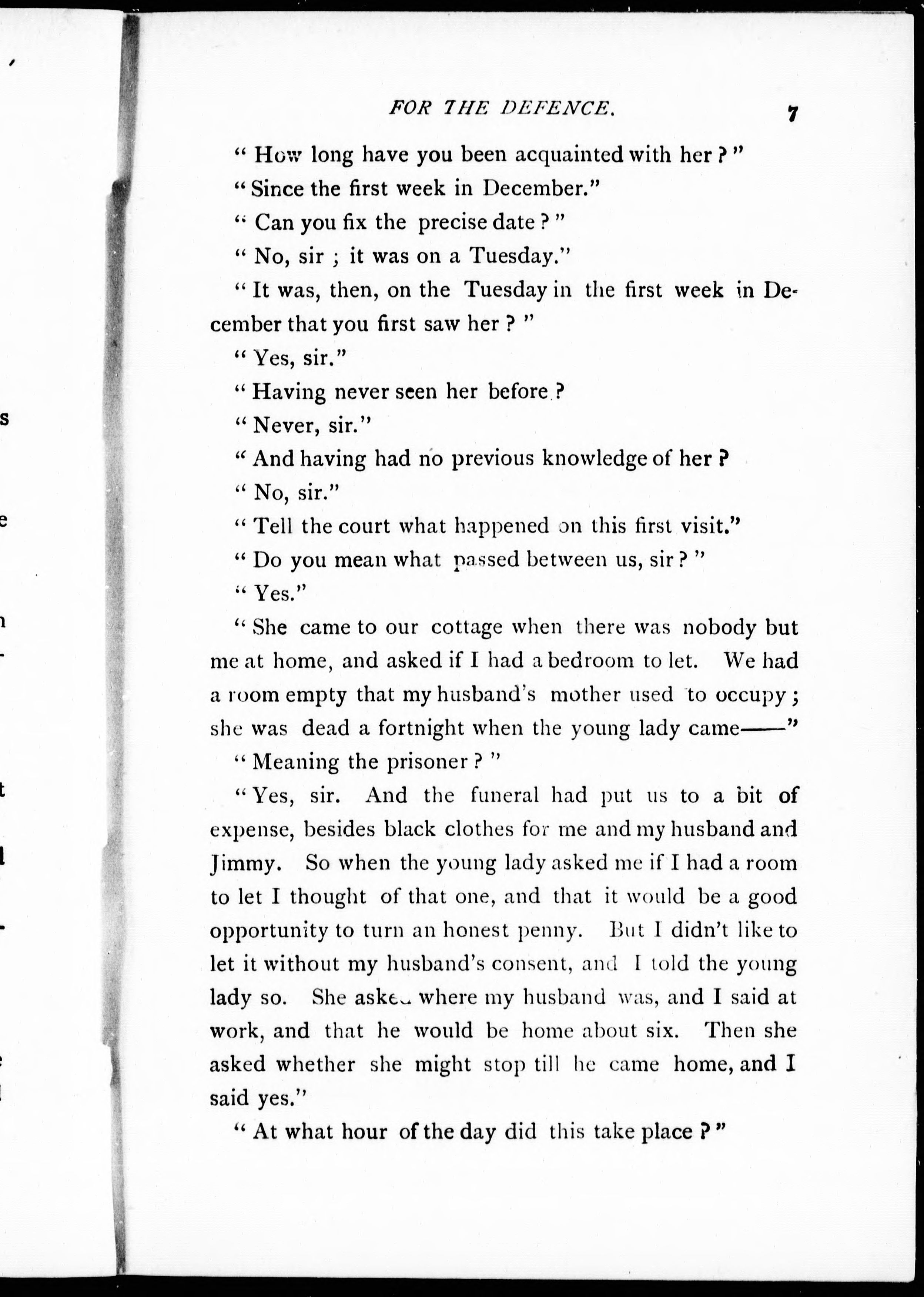 FOR THE DEFENCE. 7

" How long have you been acquainted with her ? "

" Since the first week in December."

" Can you fix the precise date ? "

" No, sir ; it was on a Tuesday."

" It was, then, on the Tuesday in the first week in December that you first saw her ? "

" Yes, sir."

" Having never seen her before ?

" Never, sir."

" And having had no previous knowledge of her ?

" No, sir."

" Tell the court what happened on this first visit."

" Do you mean what passed between us, sir ? "

" Yes."

" She came to our cottage when there was nobody but me at home, and asked if I had a bedroom to let. We had a room empty that my husband's mother used to occupy ; she was dead a fortnight when the young lady came——"

" Meaning the prisoner ? "

" Yes, sir. And the funeral had put us to a bit of expense, besides black clothes for me and my husband and Jimmy. So when the young lady asked me if I had a room to let I thought of that one, and that it would be a good opportunity to turn an honest penny. But I didn't like to let it without my husband's consent, and I told the young lady so. She asked where my husband was, and I said at work, and that he would be home about six. Then she asked whether she might stop till he came home, and I said yes."

" At what hour of the day did this take place ? "